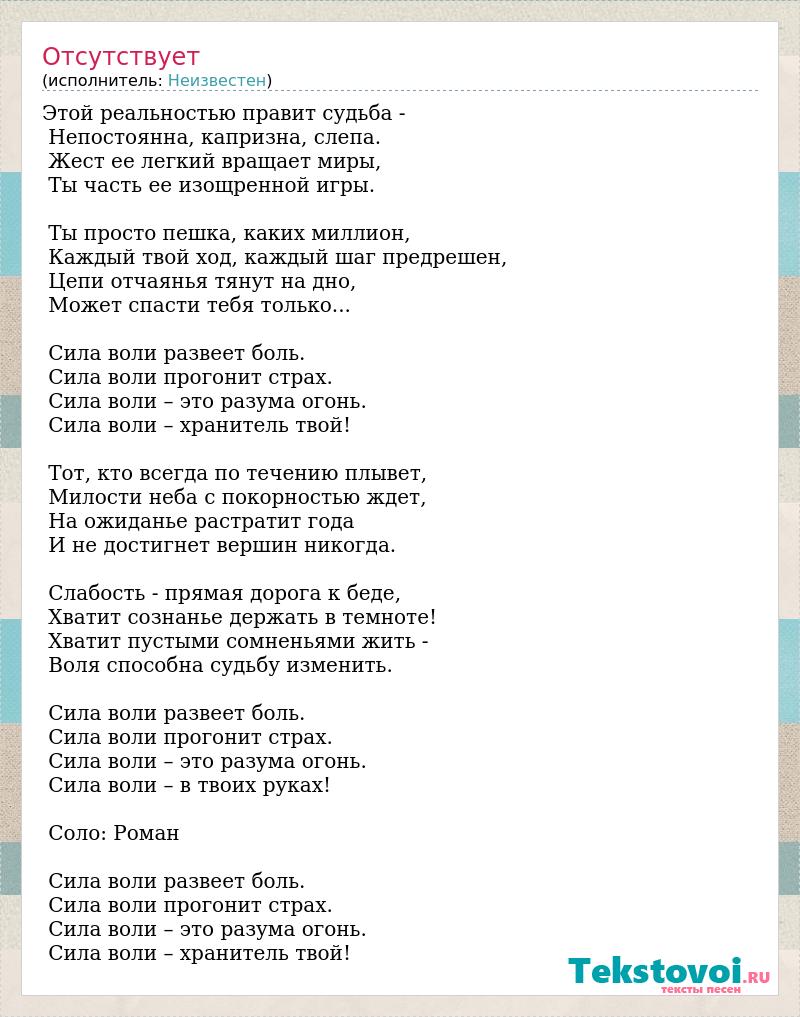 Отсутствует
(исполнитель: Неизвестен)

Этой реальностью правит судьба -
Непостоянна, капризна, слепа.
Жест ее легкий вращает миры,
Ты часть ее изощренной игры.

Ты просто пешка, каких миллион,
Каждый твой ход, каждый шаг предрешен,
Цепи отчаянья тянут на дно,
Может спасти тебя только...

Сила воли развеет боль.
Сила воли прогонит страх.
Сила воли – это разума огонь.
Сила воли – хранитель твой!

Тот, кто всегда по течению плывет,
Милости неба с покорностью ждет,
На ожиданье растратит года
И не достигнет вершин никогда.

Слабость - прямая дорога к беде,
Хватит сознанье держать в темноте!
Хватит пустыми сомненьями жить -
Воля способна судьбу изменить.

Сила воли развеет боль.
Сила воли прогонит страх.
Сила воли – это разума огонь.
Сила воли – в твоих руках!

Соло: Роман

Сила воли развеет боль.
Сила воли прогонит страх.
Сила воли – это разума огонь.
Сила воли – хранитель твой!

Tekstovoi.ru
тексты песен